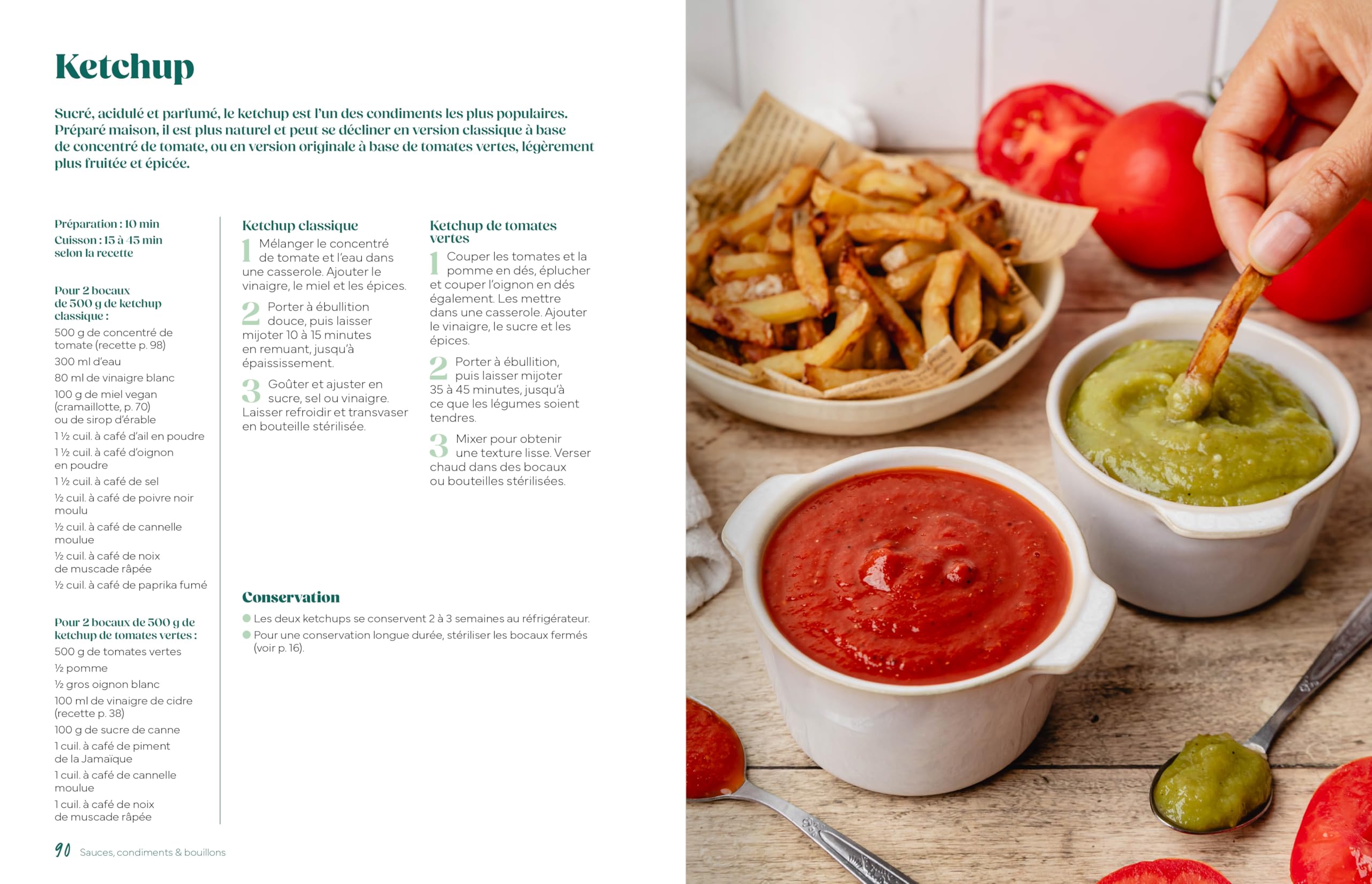 Ketchup

Sucré, acidulé et parfumé, le ketchup est l'un des condiments les plus populaires. Préparé maison, il est plus naturel et peut se décliner en version classique à base de concentré de tomate, ou en version originale à base de tomates vertes, légèrement plus fruitée et épicée.

Préparation : 10 min
Cuisson : 15 à 45 min selon la recette

Pour 2 bocaux de 500 g de ketchup classique :
500 g de concentré de tomate (recette p. 98)
300 ml d'eau
80 ml de vinaigre blanc
100 g de miel vegan (cramaillotte, p. 70) ou de sirop d'érable
1 ½ cuil. à café d'ail en poudre
1 ½ cuil. à café d'oignon en poudre
1 ½ cuil. à café de sel
½ cuil. à café de poivre noir moulu
½ cuil. à café de cannelle moulue
½ cuil. à café de noix de muscade râpée
½ cuil. à café de paprika fumé

Pour 2 bocaux de 500 g de ketchup de tomates vertes :
500 g de tomates vertes
½ pomme
½ gros oignon blanc
100 ml de vinaigre de cidre (recette p. 38)
100 g de sucre de canne
1 cuil. à café de piment de la Jamaïque
1 cuil. à café de cannelle moulue
1 cuil. à café de noix de muscade râpée

Ketchup classique
1 Mélanger le concentré de tomate et l'eau dans une casserole. Ajouter le vinaigre, le miel et les épices.
2 Porter à ébullition douce, puis laisser mijoter 10 à 15 minutes en remuant, jusqu'à épaississement.
3 Goûter et ajuster en sucre, sel ou vinaigre. Laisser refroidir et transvaser en bouteille stérilisée.

Ketchup de tomates vertes
1 Couper les tomates et la pomme en dés, éplucher et couper l'oignon en dés également. Les mettre dans une casserole. Ajouter le vinaigre, le sucre et les épices.
2 Porter à ébullition, puis laisser mijoter 35 à 45 minutes, jusqu'à ce que les légumes soient tendres.
3 Mixer pour obtenir une texture lisse. Verser chaud dans des bocaux ou bouteilles stérilisées.

Conservation
Les deux ketchups se conservent 2 à 3 semaines au réfrigérateur.
Pour une conservation longue durée, stériliser les bocaux fermés (voir p. 16).

90 Sauces, condiments & bouillons